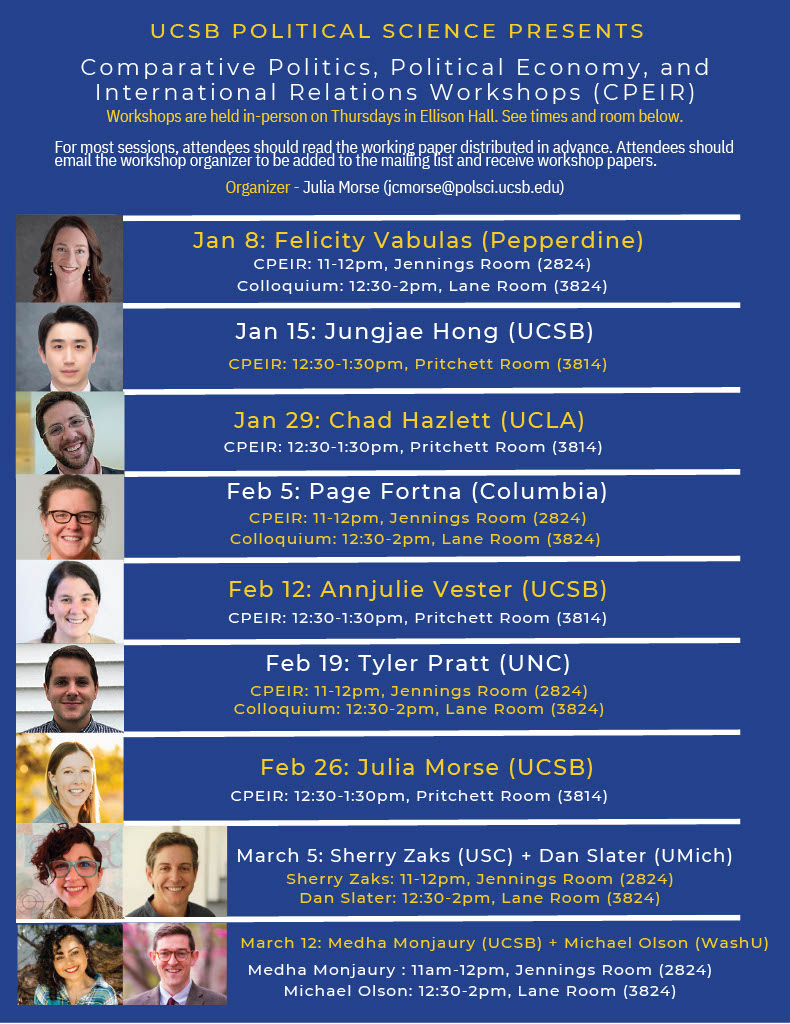 UCSB POLITICAL SCIENCE PRESENTS

Comparative Politics, Political Economy, and International Relations Workshops (CPEIR)

Workshops are held in-person on Thursdays in Ellison Hall. See times and room below.

For most sessions, attendees should read the working paper distributed in advance. Attendees should email the workshop organizer to be added to the mailing list and receive workshop papers.

Organizer - Julia Morse (jcmorse@polsci.ucsb.edu)

Jan 8: Felicity Vabulas (Pepperdine)
CPEIR: 11-12pm, Jennings Room (2824)
Colloquium: 12:30-2pm, Lane Room (3824)

Jan 15: Jungjae Hong (UCSB)
CPEIR: 12:30-1:30pm, Pritchett Room (3814)

Jan 29: Chad Hazlett (UCLA)
CPEIR: 12:30-1:30pm, Pritchett Room (3814)

Feb 5: Page Fortna (Columbia)
CPEIR: 11-12pm, Jennings Room (2824)
Colloquium: 12:30-2pm, Lane Room (3824)

Feb 12: Annjulie Vester (UCSB)
CPEIR: 12:30-1:30pm, Pritchett Room (3814)

Feb 19: Tyler Pratt (UNC)
CPEIR: 11-12pm, Jennings Room (2824)
Colloquium: 12:30-2pm, Lane Room (3824)

Feb 26: Julia Morse (UCSB)
CPEIR: 12:30-1:30pm, Pritchett Room (3814)

March 5: Sherry Zaks (USC) + Dan Slater (UMich)
Sherry Zaks: 11-12pm, Jennings Room (2824)
Dan Slater: 12:30-2pm, Lane Room (3824)

March 12: Medha Monjaury (UCSB) + Michael Olson (WashU)
Medha Monjaury : 11am-12pm, Jennings Room (2824)
Michael Olson: 12:30-2pm, Lane Room (3824)